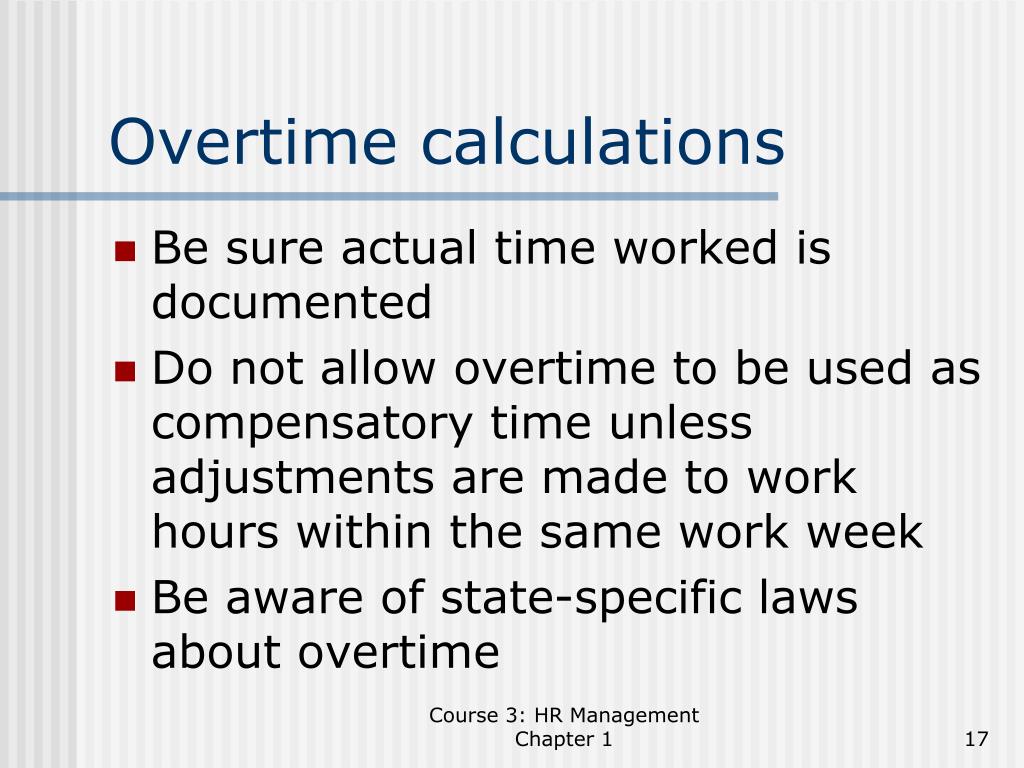 Overtime calculations

- Be sure actual time worked is documented
- Do not allow overtime to be used as compensatory time unless adjustments are made to work hours within the same work week
- Be aware of state-specific laws about overtime

Course 3: HR Management
Chapter 1

17